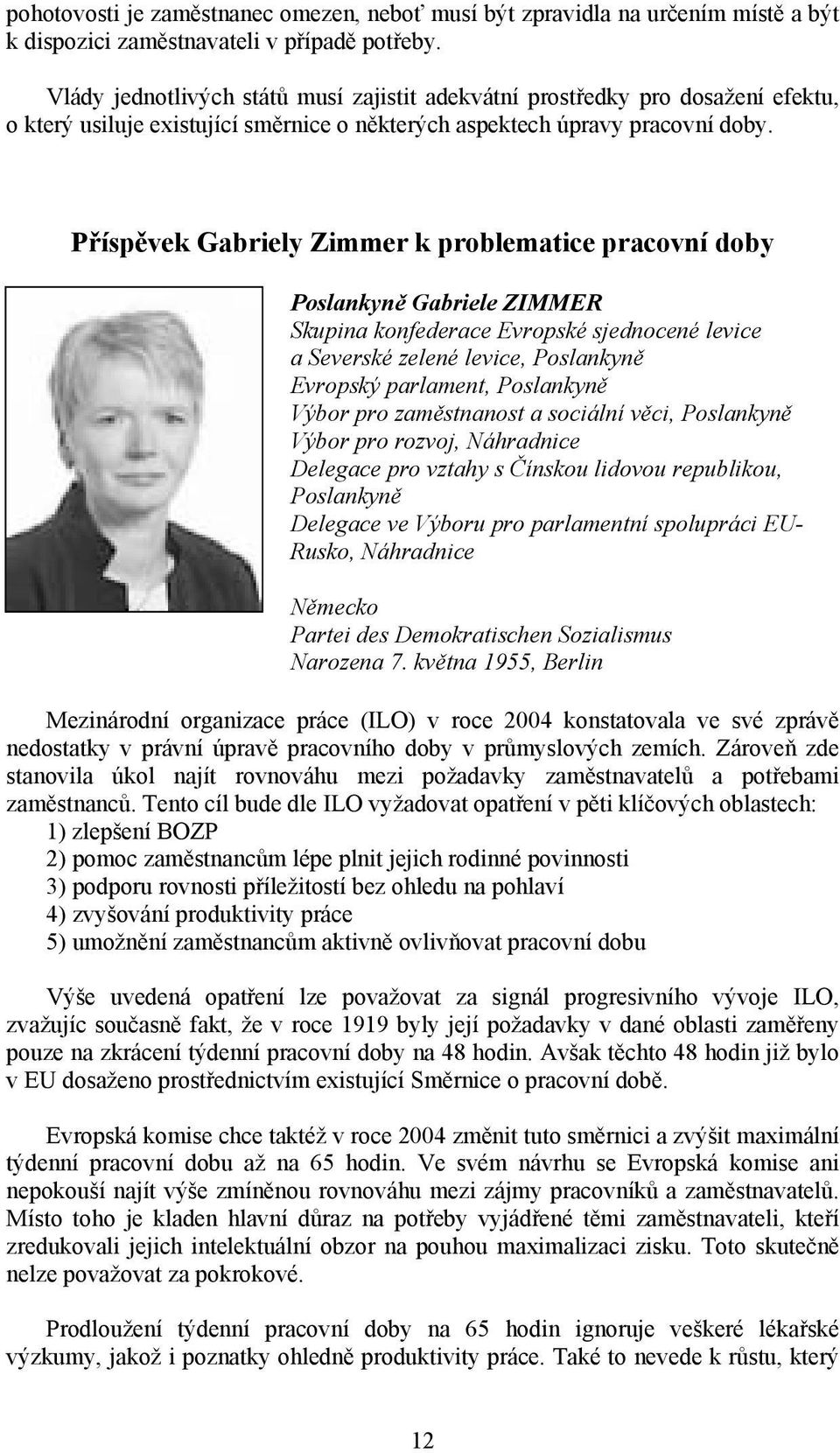 pohotovosti je zaměstnanec omezen, neboť musí být zpravidla na určením místě a být k dispozici zaměstnavateli v případě potřeby.

Vlády jednotlivých států musí zajistit adekvátní prostředky pro dosažení efektu, o který usiluje existující směrnice o některých aspektech úpravy pracovní doby.

Příspěvek Gabriely Zimmer k problematice pracovní doby

Poslankyně Gabriele ZIMMER
Skupina konfederace Evropské sjednocené levice a Severské zelené levice, Poslankyně
Evropský parlament, Poslankyně
Výbor pro zaměstnanost a sociální věci, Poslankyně
Výbor pro rozvoj, Náhradnice
Delegace pro vztahy s Čínskou lidovou republikou, Poslankyně
Delegace ve Výboru pro parlamentní spolupráci EU-Rusko, Náhradnice

Německo
Partei des Demokratischen Sozialismus
Narozena 7. května 1955, Berlin

Mezinárodní organizace práce (ILO) v roce 2004 konstatovala ve své zprávě nedostatky v právní úpravě pracovního doby v průmyslových zemích. Zároveň zde stanovila úkol najít rovnováhu mezi požadavky zaměstnavatelů a potřebami zaměstnanců. Tento cíl bude dle ILO vyžadovat opatření v pěti klíčových oblastech:
1) zlepšení BOZP
2) pomoc zaměstnancům lépe plnit jejich rodinné povinnosti
3) podporu rovnosti příležitostí bez ohledu na pohlaví
4) zvyšování produktivity práce
5) umožnění zaměstnancům aktivně ovlivňovat pracovní dobu

Výše uvedená opatření lze považovat za signál progresivního vývoje ILO, zvažujíc současně fakt, že v roce 1919 byly její požadavky v dané oblasti zaměřeny pouze na zkrácení týdenní pracovní doby na 48 hodin. Avšak těchto 48 hodin již bylo v EU dosaženo prostřednictvím existující Směrnice o pracovní době.

Evropská komise chce taktéž v roce 2004 změnit tuto směrnici a zvýšit maximální týdenní pracovní dobu až na 65 hodin. Ve svém návrhu se Evropská komise ani nepokouší najít výše zmíněnou rovnováhu mezi zájmy pracovníků a zaměstnavatelů. Místo toho je kladen hlavní důraz na potřeby vyjádřené těmi zaměstnavateli, kteří zredukovali jejich intelektuální obzor na pouhou maximalizaci zisku. Toto skutečně nelze považovat za pokrokové.

Prodloužení týdenní pracovní doby na 65 hodin ignoruje veškeré lékařské výzkumy, jakož i poznatky ohledně produktivity práce. Také to nevede k růstu, který

12